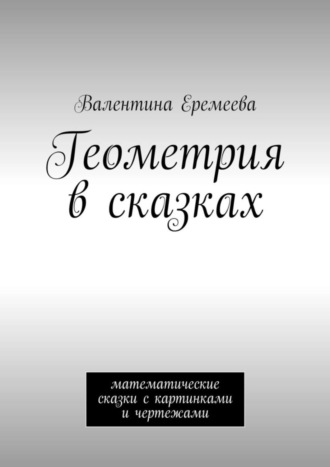 Валентина Еремеева

Геометрия в сказках

математические сказки с картинками и чертежами